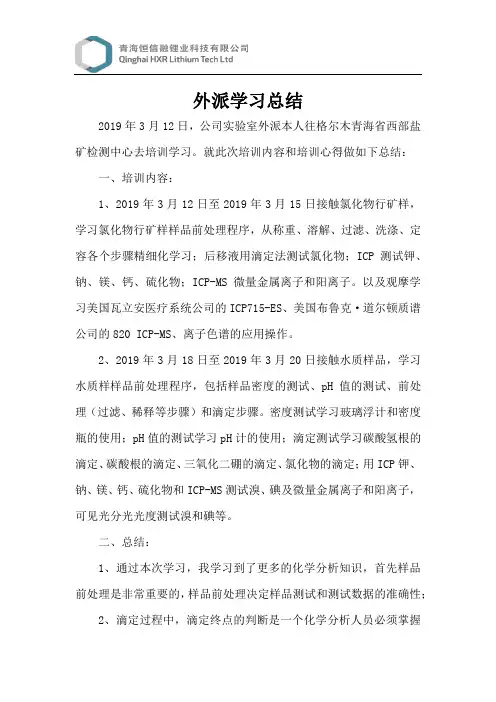 青海恒信融锂业科技有限公司
Qinghai HXR Lithium Tech Ltd

外派学习总结

2019 年 3 月 12 日，公司实验室外派本人往格尔木青海省西部盐矿检测中心去培训学习。就此次培训内容和培训心得做如下总结：

一、培训内容：

1、2019 年 3 月 12 日至 2019 年 3 月 15 日接触氯化物行矿样，学习氯化物行矿样样品前处理程序，从称重、溶解、过滤、洗涤、定容各个步骤精细化学习；后移液用滴定法测试氯化物；ICP 测试钾、钠、镁、钙、硫化物；ICP-MS 微量金属离子和阳离子。以及观摩学习美国瓦立安医疗系统公司的 ICP715-ES、美国布鲁克·道尔顿质谱公司的 820 ICP-MS、离子色谱的应用操作。

2、2019 年 3 月 18 日至 2019 年 3 月 20 日接触水质样品，学习水质样样品前处理程序，包括样品密度的测试、pH 值的测试、前处理（过滤、稀释等步骤）和滴定步骤。密度测试学习玻璃浮计和密度瓶的使用；pH 值的测试学习 pH 计的使用；滴定测试学习碳酸氢根的滴定、碳酸根的滴定、三氧化二硼的滴定、氯化物的滴定；用 ICP 钾、钠、镁、钙、硫化物和 ICP-MS 测试溴、碘及微量金属离子和阳离子，可见光分光光度测试溴和碘等。

二、总结：

1、通过本次学习，我学习到了更多的化学分析知识，首先样品前处理是非常重要的，样品前处理决定样品测试和测试数据的准确性；

2、滴定过程中，滴定终点的判断是一个化学分析人员必须掌握